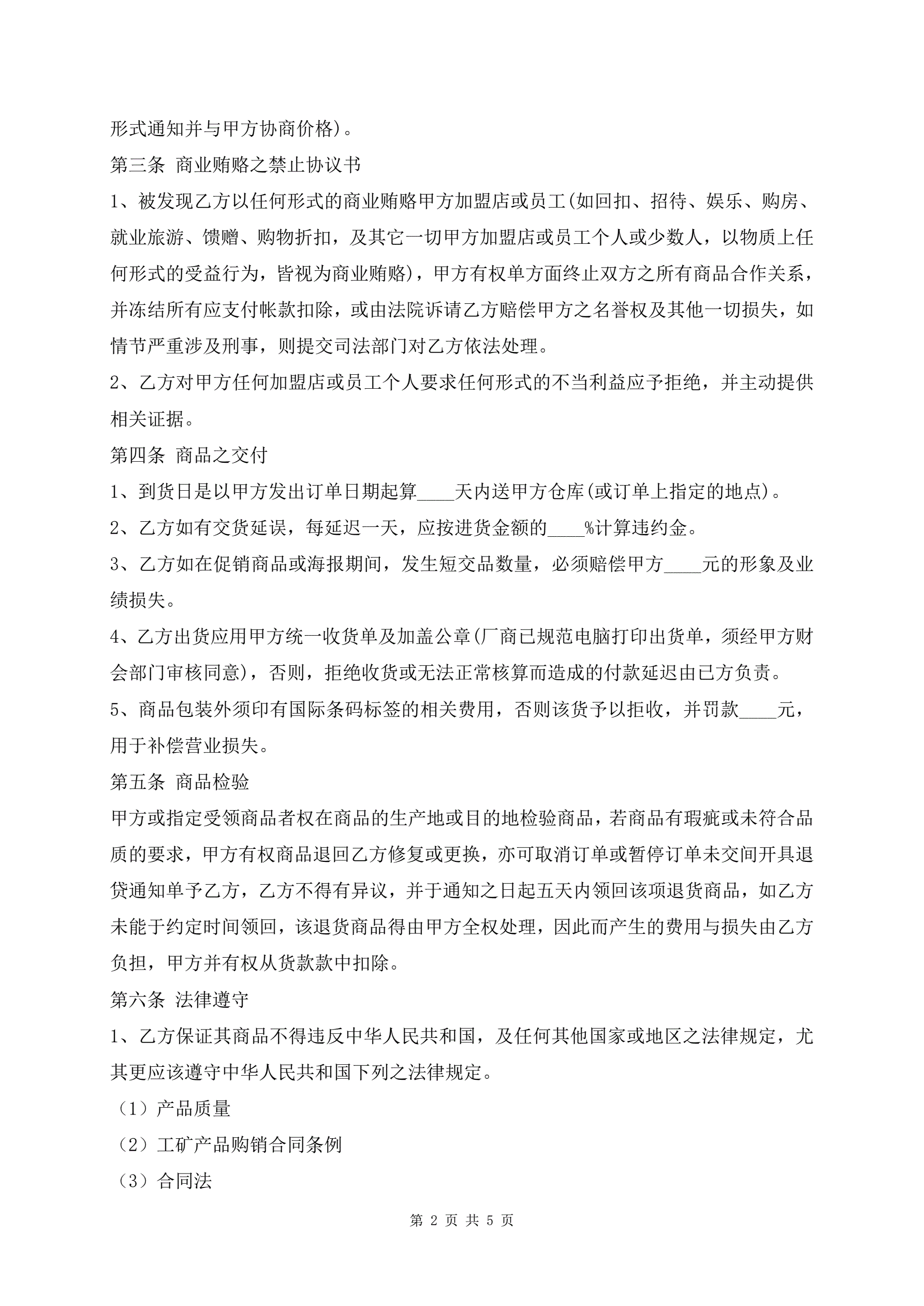 形式通知并与甲方协商价格)。

第三条 商业贿赂之禁止协议书

1、被发现乙方以任何形式的商业贿赂甲方加盟店或员工(如回扣、招待、娱乐、购房、就业旅游、馈赠、购物折扣，及其它一切甲方加盟店或员工个人或少数人，以物质上任何形式的受益行为，皆视为商业贿赂)，甲方有权单方面终止双方之所有商品合作关系，并冻结所有应支付帐款扣除，或由法院诉请乙方赔偿甲方之名誉权及其他一切损失，如情节严重涉及刑事，则提交司法部门对乙方依法处理。

2、乙方对甲方任何加盟店或员工个人要求任何形式的不当利益应予拒绝，并主动提供相关证据。

第四条 商品之交付

1、到货日是以甲方发出订单日期起算____天内送甲方仓库(或订单上指定的地点)。

2、乙方如有交货延误，每延迟一天，应按进货金额的____%计算违约金。

3、乙方如在促销商品或海报期间，发生短交品数量，必须赔偿甲方____元的形象及业绩损失。

4、乙方出货应用甲方统一收货单及加盖公章(厂商已规范电脑打印出货单，须经甲方财会部门审核同意)，否则，拒绝收货或无法正常核算而造成的付款延迟由已方负责。

5、商品包装外须印有国际条码标签的相关费用，否则该货予以拒收，并罚款____元，用于补偿营业损失。

第五条 商品检验

甲方或指定受领商品者权在商品的生产地或目的地检验商品，若商品有瑕疵或未符合品质的要求，甲方有权商品退回乙方修复或更换，亦可取消订单或暂停订单未交间开具退贷通知单予乙方，乙方不得有异议，并于通知之日起五天内领回该项退货商品，如乙方未能于约定时间领回，该退货商品得由甲方全权处理，因此而产生的费用与损失由乙方负担，甲方并有权从货款款中扣除。

第六条 法律遵守

1、乙方保证其商品不得违反中华人民共和国，及任何其他国家或地区之法律规定，尤其更应该遵守中华人民共和国下列之法律规定。

（1）产品质量

（2）工矿产品购销合同条例

（3）合同法

第 2 页 共 5 页